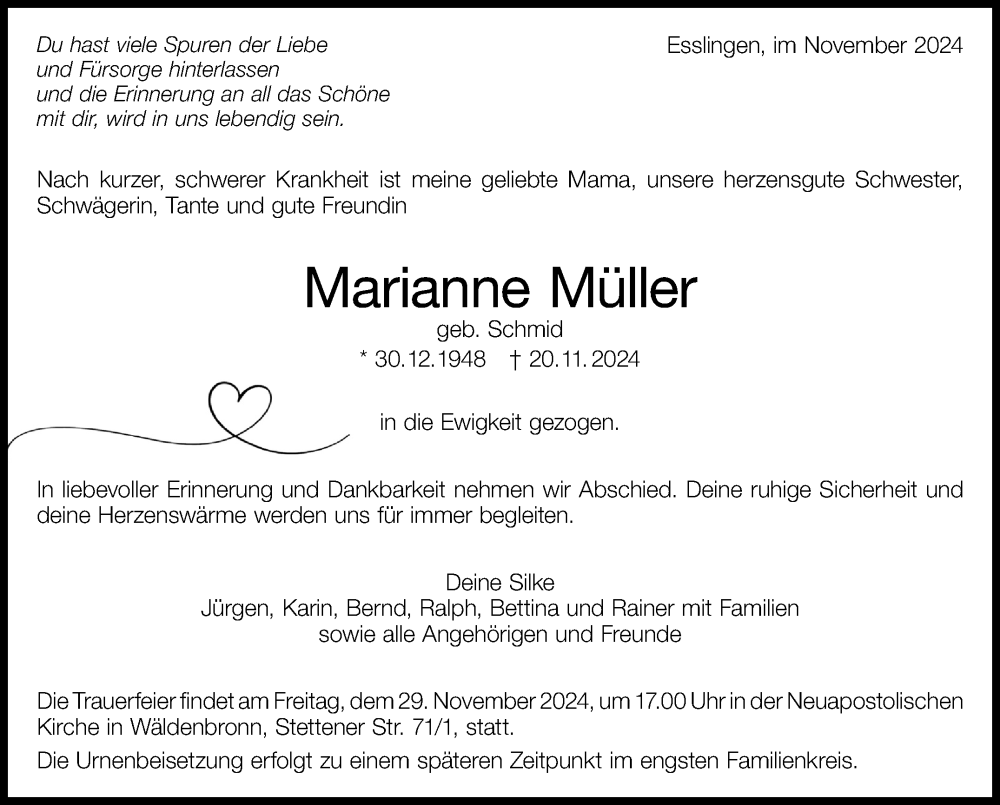 Du hast viele Spuren der Liebe
und Fürsorge hinterlassen
und die Erinnerung an all das Schöne
mit dir, wird in uns lebendig sein.

Esslingen, im November 2024

Nach kurzer, schwerer Krankheit ist meine geliebte Mama, unsere herzensgute Schwester, Schwägerin, Tante und gute Freundin

Marianne Müller
geb. Schmid
* 30.12.1948 † 20.11.2024

in die Ewigkeit gezogen.

In liebevoller Erinnerung und Dankbarkeit nehmen wir Abschied. Deine ruhige Sicherheit und deine Herzenswärme werden uns für immer begleiten.

Deine Silke
Jürgen, Karin, Bernd, Ralph, Bettina und Rainer mit Familien
sowie alle Angehörigen und Freunde

Die Trauerfeier findet am Freitag, dem 29. November 2024, um 17.00 Uhr in der Neuapostolischen Kirche in Wäldenbronn, Stettener Str. 71/1, statt.

Die Urnenbeisetzung erfolgt zu einem späteren Zeitpunkt im engsten Familienkreis.